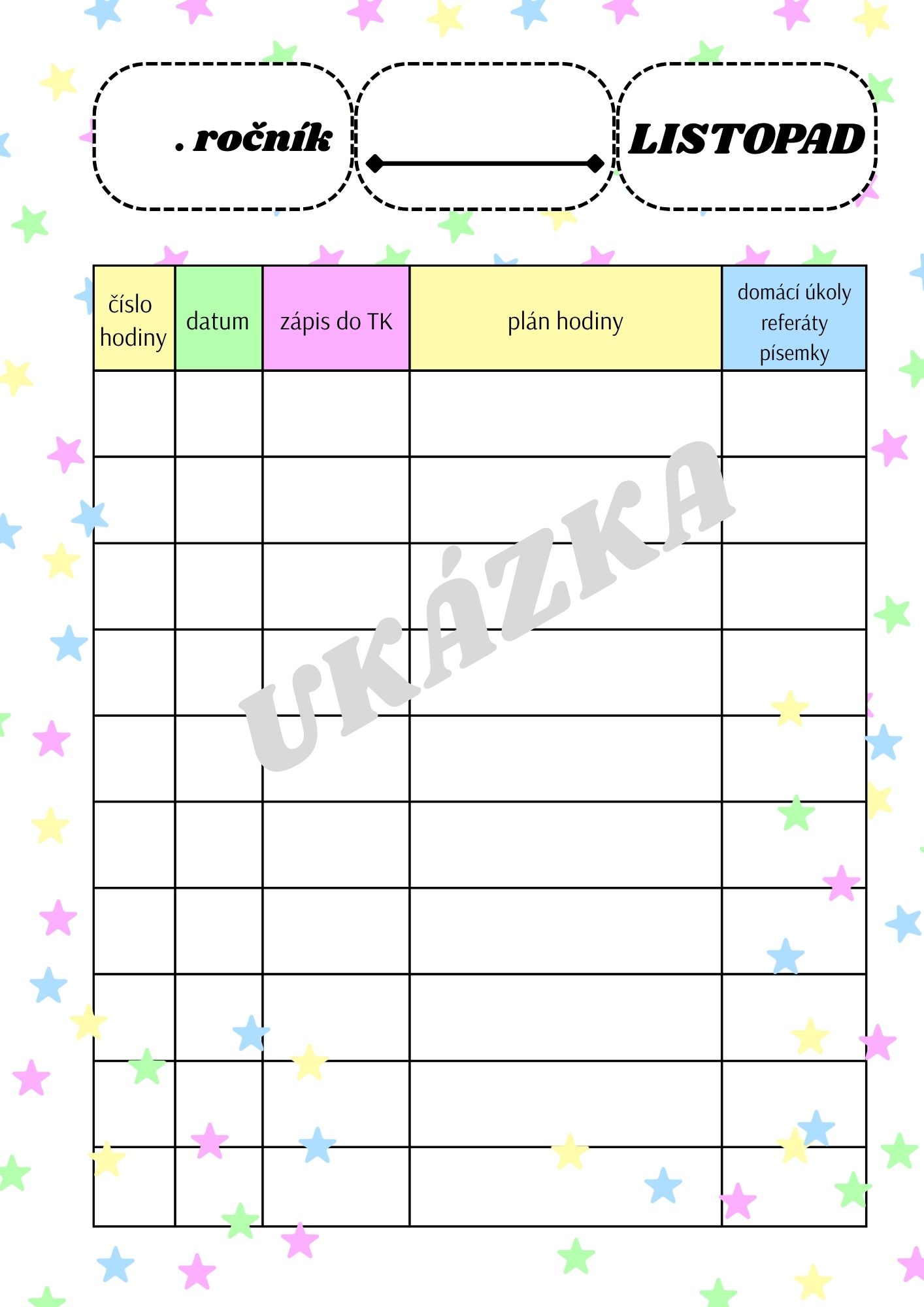 . ročník

LISTOPAD

| číslo hodiny | datum | zápis do TK | plán hodiny | domácí úkoly referáty písemky |
|---|---|---|---|---|
| | | | | |
| | | | | |
| | | | | |
| | | | | |
| | | | | |
| | | | | |
| | | | | |
| | | | | |
| | | | | |
| | | | | |

UKÁZKA